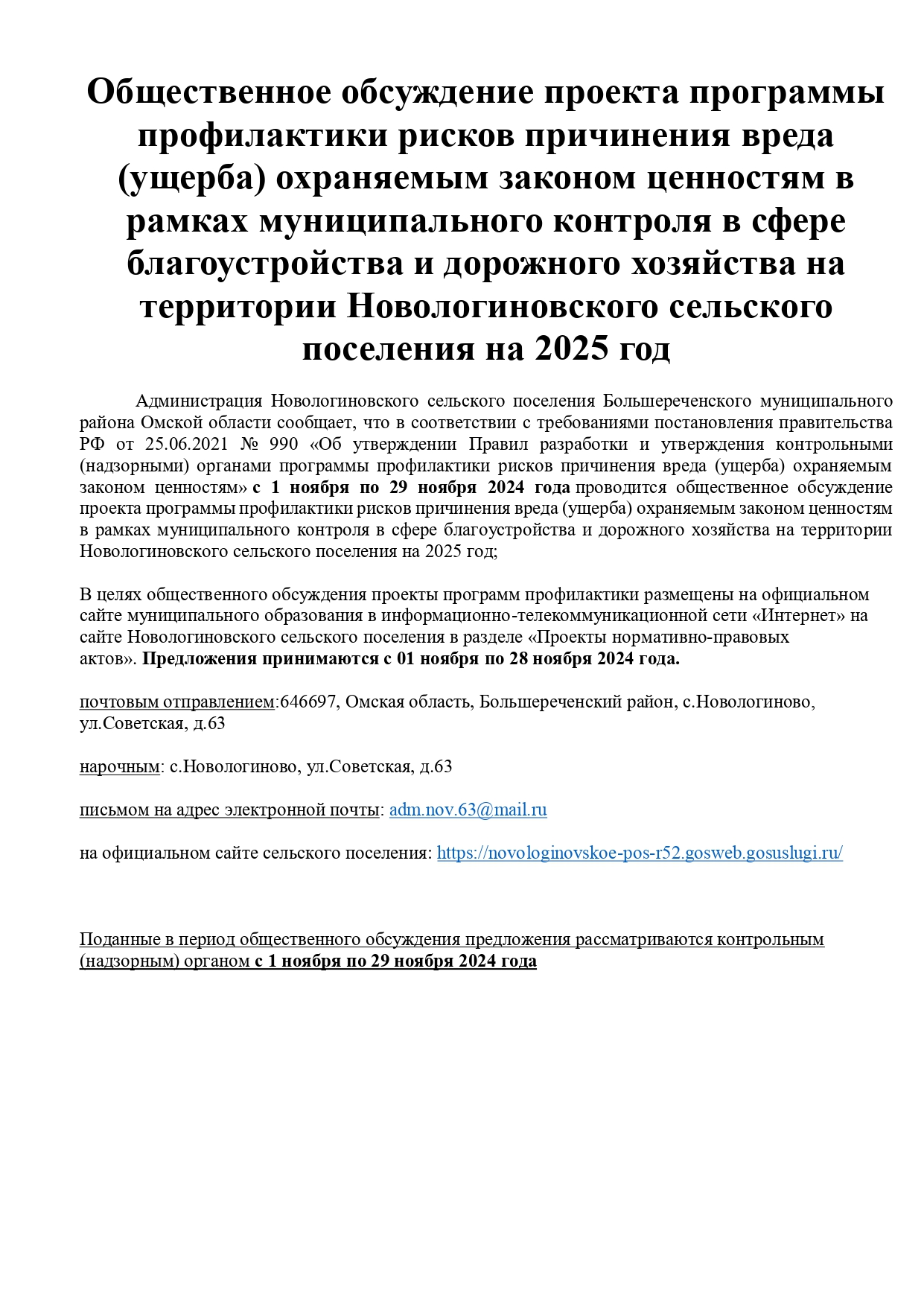 Общественное обсуждение проекта программы профилактики рисков причинения вреда (ущерба) охраняемым законом ценностям в рамках муниципального контроля в сфере благоустройства и дорожного хозяйства на территории Новологиновского сельского поселения на 2025 год

Администрация Новологиновского сельского поселения Большереченского муниципального района Омской области сообщает, что в соответствии с требованиями постановления правительства РФ от 25.06.2021 № 990 «Об утверждении Правил разработки и утверждения контрольными (надзорными) органами программы профилактики рисков причинения вреда (ущерба) охраняемым законом ценностям» с 1 ноября по 29 ноября 2024 года проводится общественное обсуждение проекта программы профилактики рисков причинения вреда (ущерба) охраняемым законом ценностям в рамках муниципального контроля в сфере благоустройства и дорожного хозяйства на территории Новологиновского сельского поселения на 2025 год;

В целях общественного обсуждения проекты программ профилактики размещены на официальном сайте муниципального образования в информационно-телекоммуникационной сети «Интернет» на сайте Новологиновского сельского поселения в разделе «Проекты нормативно-правовых актов». Предложения принимаются с 01 ноября по 28 ноября 2024 года.

почтовым отправлением:646697, Омская область, Большереченский район, с.Новологиново, ул.Советская, д.63

нарочным: с.Новологиново, ул.Советская, д.63

письмом на адрес электронной почты: adm.nov.63@mail.ru

на официальном сайте сельского поселения: https://novologinovskoe-pos-r52.gosweb.gosuslugi.ru/

Поданные в период общественного обсуждения предложения рассматриваются контрольным (надзорным) органом с 1 ноября по 29 ноября 2024 года